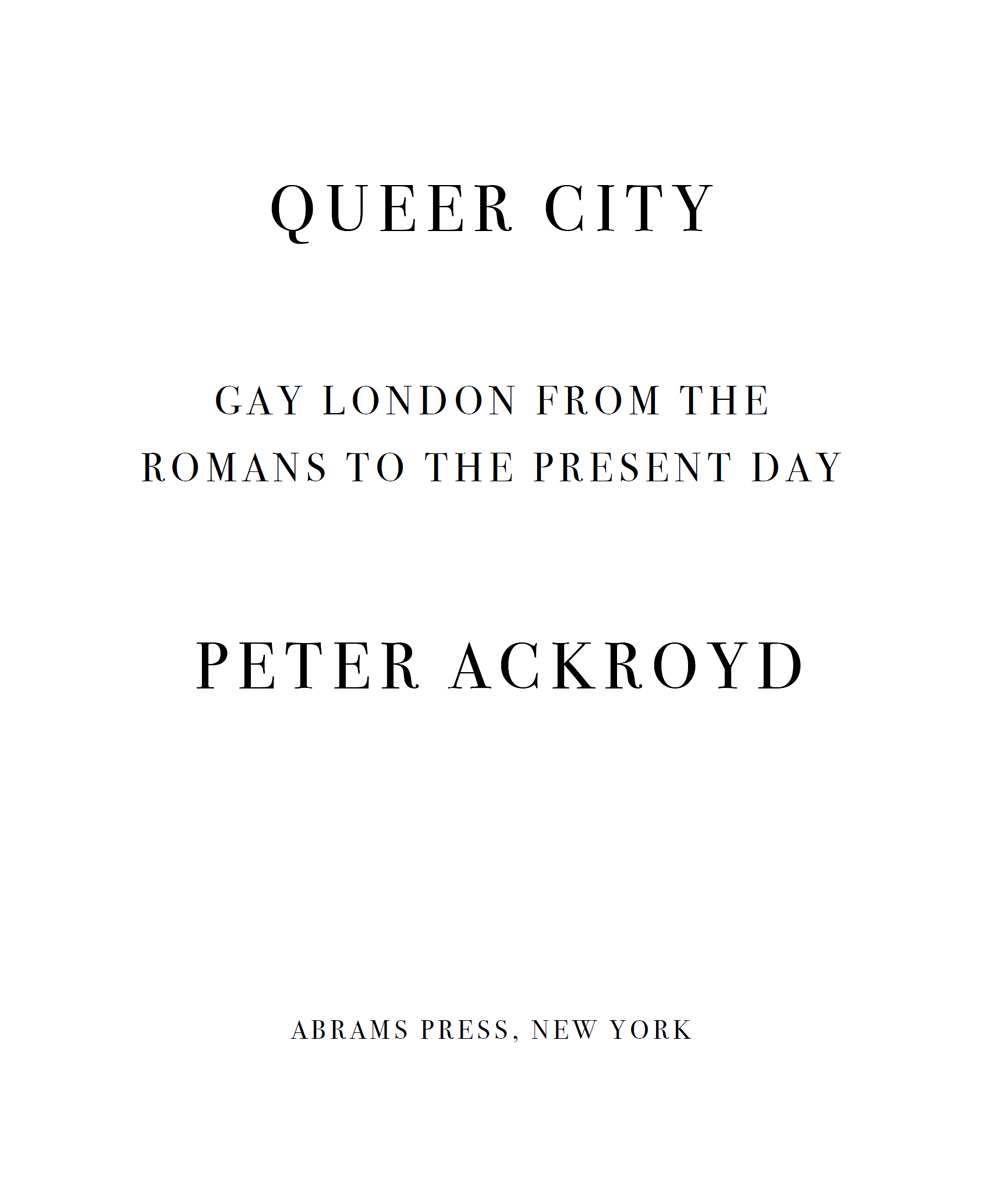 QUEER CITY

GAY LONDON FROM THE ROMANS TO THE PRESENT DAY

PETER ACKROYD

ABRAMS PRESS, NEW YORK